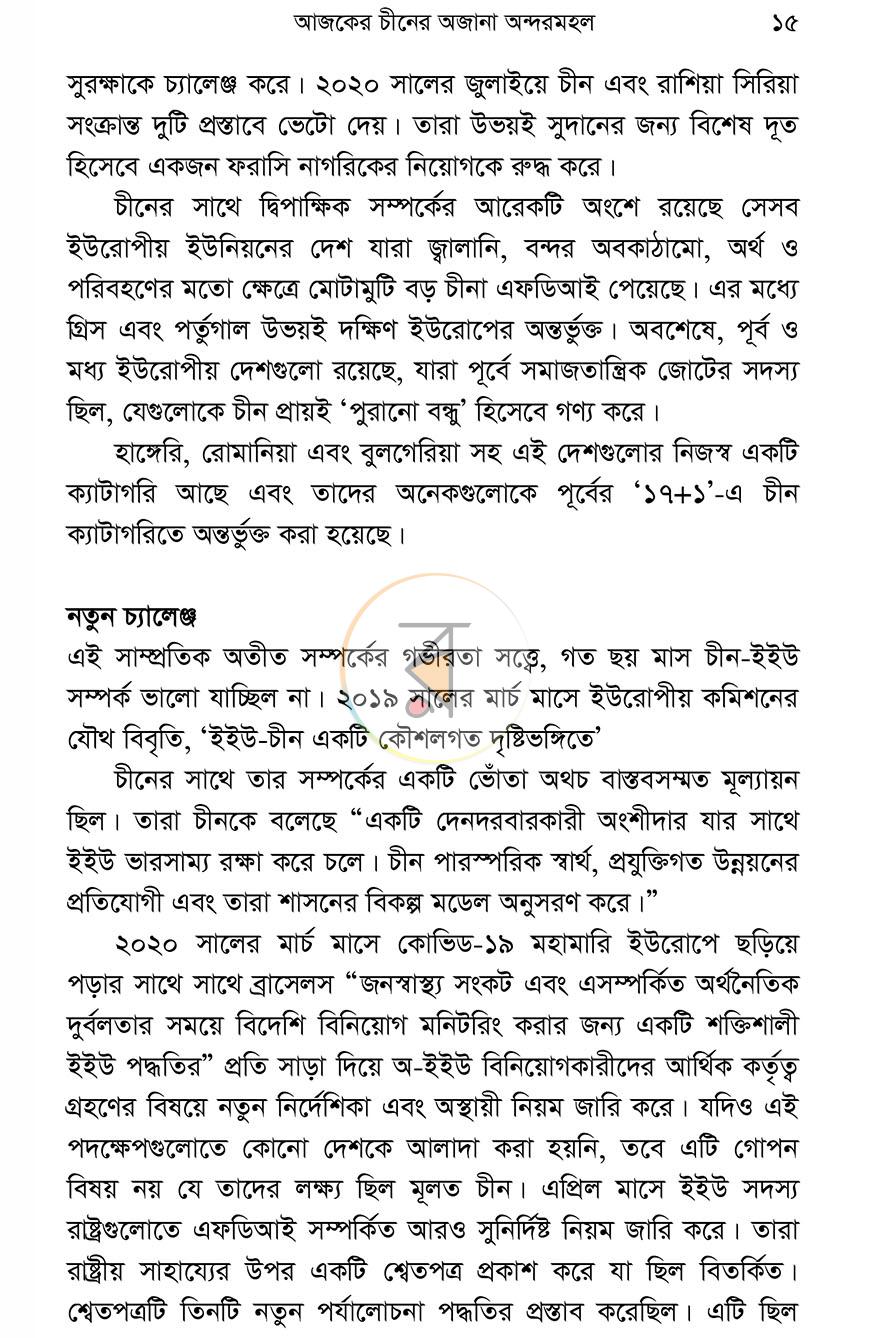 আজকের চীনের অজানা অন্দরমহল ১৫

সুরক্ষাকে চ্যালেঞ্জ করে। ২০২০ সালের জুলাইয়ে চীন এবং রাশিয়া সিরিয়া সংক্রান্ত দুটি প্রস্তাবে ভেটো দেয়। তারা উভয়ই সুদানের জন্য বিশেষ দূত হিসেবে একজন ফরাসি নাগরিকের নিয়োগকে রুদ্ধ করে।

চীনের সাথে দ্বিপাক্ষিক সম্পর্কের আরেকটি অংশে রয়েছে সেসব ইউরোপীয় ইউনিয়নের দেশ যারা জ্বালানি, বন্দর অবকাঠামো, অর্থ ও পরিবহণের মতো ক্ষেত্রে মোটামুটি বড় চীনা এফডিআই পেয়েছে। এর মধ্যে গ্রিস এবং পর্তুগাল উভয়ই দক্ষিণ ইউরোপের অন্তর্ভুক্ত। অবশেষে, পূর্ব ও মধ্য ইউরোপীয় দেশগুলো রয়েছে, যারা পূর্বে সমাজতান্ত্রিক জোটের সদস্য ছিল, যেগুলোকে চীন প্রায়ই 'পুরানো বন্ধু' হিসেবে গণ্য করে।

হাঙ্গেরি, রোমানিয়া এবং বুলগেরিয়া সহ এই দেশগুলোর নিজস্ব একটি ক্যাটাগরি আছে এবং তাদের অনেকগুলোকে পূর্বের '১৭+১'-এ চীন ক্যাটাগরিতে অন্তর্ভুক্ত করা হয়েছে।

নতুন চ্যালেঞ্জ

এই সাম্প্রতিক অতীত সম্পর্কের গভীরতা সত্ত্বে, গত ছয় মাস চীন-ইইউ সম্পর্ক ভালো যাচ্ছিল না। ২০১৯ সালের মার্চ মাসে ইউরোপীয় কমিশনের যৌথ বিবৃতি, 'ইইউ-চীন একটি কৌশলগত দৃষ্টিভঙ্গিতে'

চীনের সাথে তার সম্পর্কের একটি ভোঁতা অথচ বাস্তবসম্মত মূল্যায়ন ছিল। তারা চীনকে বলেছে "একটি দেনদরবারকারী অংশীদার যার সাথে ইইউ ভারসাম্য রক্ষা করে চলে। চীন পারস্পরিক স্বার্থ, প্রযুক্তিগত উন্নয়নের প্রতিযোগী এবং তারা শাসনের বিকল্প মডেল অনুসরণ করে।"

২০২০ সালের মার্চ মাসে কোভিড-১৯ মহামারি ইউরোপে ছড়িয়ে পড়ার সাথে সাথে ব্রাসেলস "জনস্বাস্থ্য সংকট এবং এসম্পর্কিত অর্থনৈতিক দুর্বলতার সময়ে বিদেশি বিনিয়োগ মনিটরিং করার জন্য একটি শক্তিশালী ইইউ পদ্ধতির" প্রতি সাড়া দিয়ে অ-ইইউ বিনিয়োগকারীদের আর্থিক কর্তৃত্ব গ্রহণের বিষয়ে নতুন নির্দেশিকা এবং অস্থায়ী নিয়ম জারি করে। যদিও এই পদক্ষেপগুলোতে কোনো দেশকে আলাদা করা হয়নি, তবে এটি গোপন বিষয় নয় যে তাদের লক্ষ্য ছিল মূলত চীন। এপ্রিল মাসে ইইউ সদস্য রাষ্ট্রগুলোতে এফডিআই সম্পর্কিত আরও সুনির্দিষ্ট নিয়ম জারি করে। তারা রাষ্ট্রীয় সাহায্যের উপর একটি শ্বেতপত্র প্রকাশ করে যা ছিল বিতর্কিত। শ্বেতপত্রটি তিনটি নতুন পর্যালোচনা পদ্ধতির প্রস্তাব করেছিল। এটি ছিল